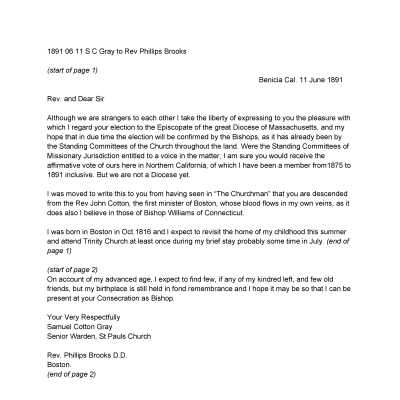 1891 06 11 S C Gray to Rev Phillips Brooks

(start of page 1)

Benicia Cal. 11 June 1891

Rev. and Dear Sir

Although we are strangers to each other I take the liberty of expressing to you the pleasure with which I regard your election to the Episcopate of the great Diocese of Massachusetts, and my hope that in due time the election will be confirmed by the Bishops, as it has already been by the Standing Committees of the Church throughout the land. Were the Standing Committees of Missionary Jurisdiction entitled to a voice in the matter, I am sure you would receive the affirmative vote of ours here in Northern California, of which I have been a member from1875 to 1891 inclusive. But we are not a Diocese yet.

I was moved to write this to you from having seen in "The Churchman" that you are descended from the Rev John Cotton, the first minister of Boston, whose blood flows in my own veins, as it does also I believe in those of Bishop Williams of Connecticut.

I was born in Boston in Oct.1816 and I expect to revisit the home of my childhood this summer and attend Trinity Church at least once during my brief stay probably some time in July. (end of page 1)

(start of page 2)
On account of my advanced age, I expect to find few, if any of my kindred left, and few old friends, but my birthplace is still held in fond remembrance and I hope it may be so that I can be present at your Consecration as Bishop.

Your Very Respectfully
Samuel Cotton Gray
Senior Warden, St Pauls Church

Rev. Phillips Brooks D.D.
Boston.
(end of page 2)